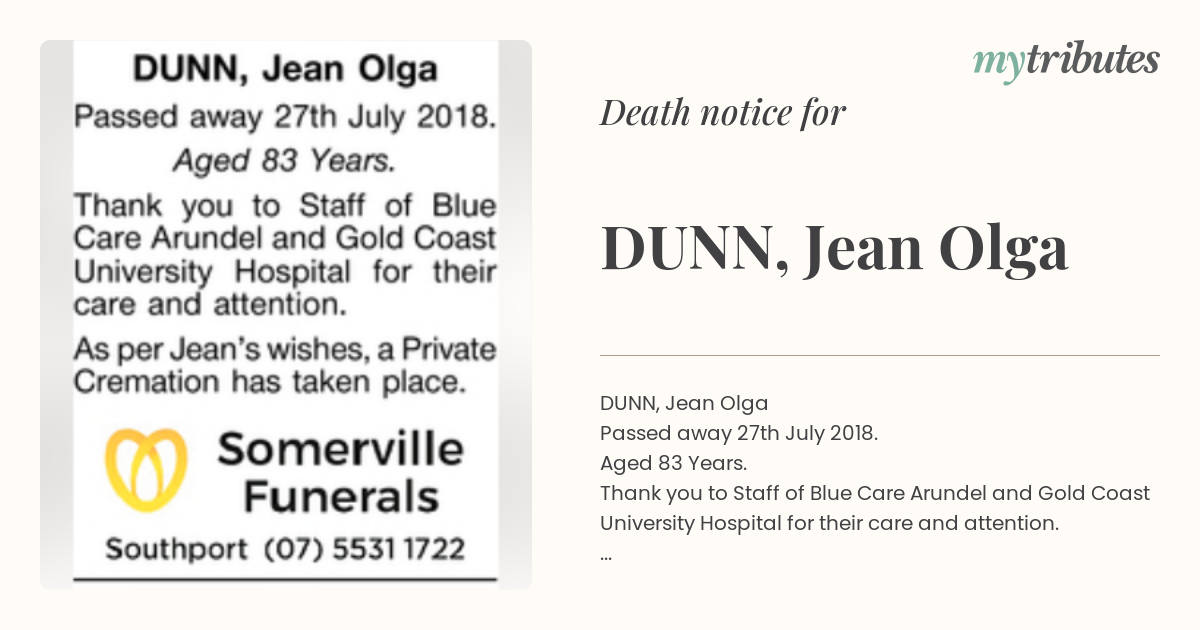 DUNN, Jean Olga

Passed away 27th July 2018.

Aged 83 Years.

Thank you to Staff of Blue Care Arundel and Gold Coast University Hospital for their care and attention.

As per Jean's wishes, a Private Cremation has taken place.

Somerville Funerals

Southport (07) 5531 1722

mytributes

Death notice for

DUNN, Jean Olga

DUNN, Jean Olga
Passed away 27th July 2018.
Aged 83 Years.
Thank you to Staff of Blue Care Arundel and Gold Coast University Hospital for their care and attention.
...